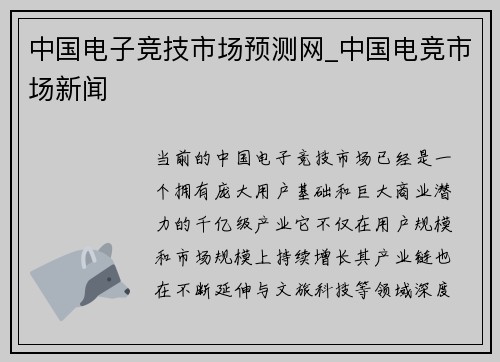 中国电子竞技市场预测网_中国电竞市场新闻

当前的中国电子竞技市场已经是一个拥有庞大用户基础和巨大商业潜力的千亿级产业它不仅在用户规模和市场规模上持续增长其产业链也在不断延伸与文旅科技等领域深度